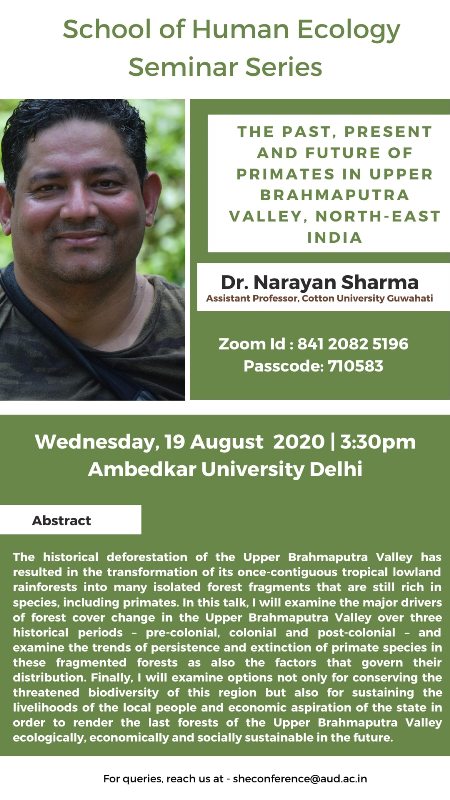 School of Human Ecology Seminar Series

THE PAST, PRESENT AND FUTURE OF PRIMATES IN UPPER BRAHMAPUTRA VALLEY, NORTH-EAST INDIA

Dr. Narayan Sharma
Assistant Professor, Cotton University Guwahati

Zoom Id : 841 2082 5196
Passcode: 710583

Wednesday, 19 August 2020 | 3:30pm
Ambedkar University Delhi

Abstract

The historical deforestation of the Upper Brahmaputra Valley has resulted in the transformation of its once-contiguous tropical lowland rainforests into many isolated forest fragments that are still rich in species, including primates. In this talk, I will examine the major drivers of forest cover change in the Upper Brahmaputra Valley over three historical periods – pre-colonial, colonial and post-colonial – and examine the trends of persistence and extinction of primate species in these fragmented forests as also the factors that govern their distribution. Finally, I will examine options not only for conserving the threatened biodiversity of this region but also for sustaining the livelihoods of the local people and economic aspiration of the state in order to render the last forests of the Upper Brahmaputra Valley ecologically, economically and socially sustainable in the future.

For queries, reach us at - sheconference@aud.ac.in